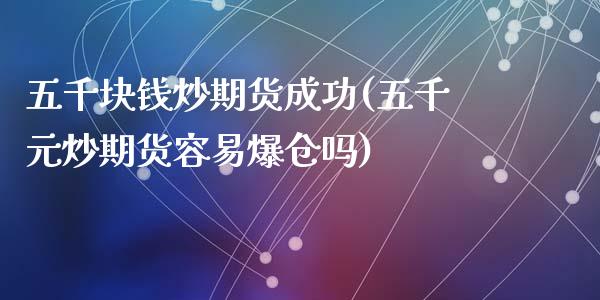 五千块钱炒期货成功(五千元炒期货容易爆仓吗)